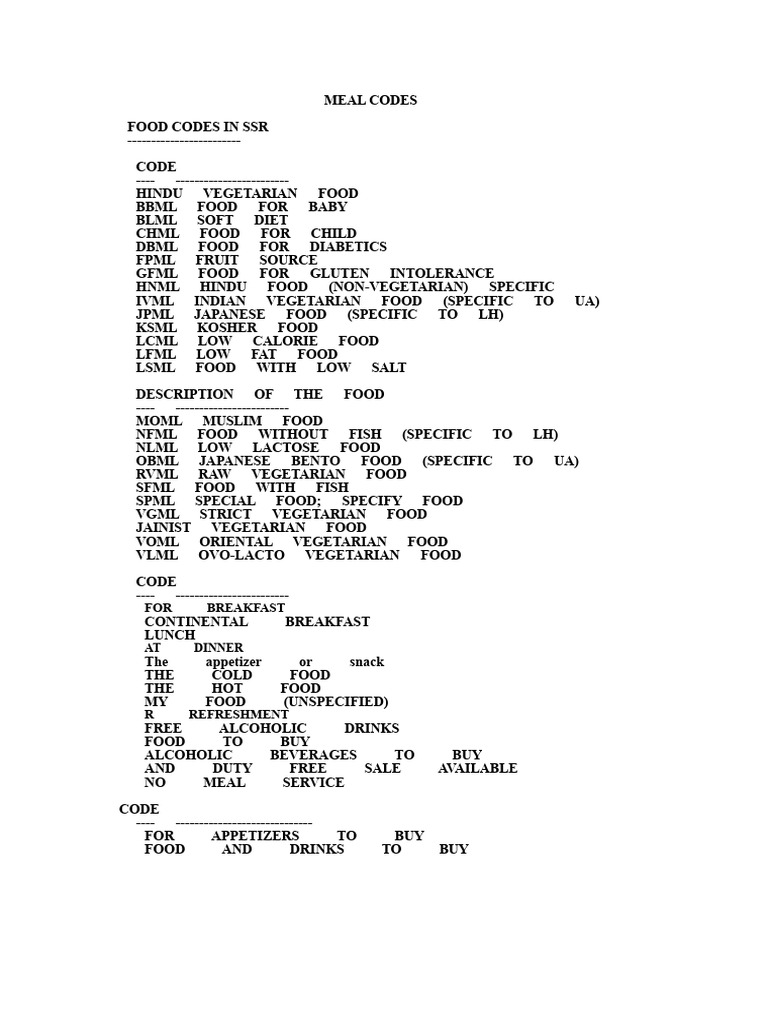 MEAL CODES

FOOD CODES IN SSR
------------------------

CODE
---- ------------------------
HINDU VEGETARIAN FOOD
BBML FOOD FOR BABY
BLML SOFT DIET
CHML FOOD FOR CHILD
DBML FOOD FOR DIABETICS
FPML FRUIT SOURCE
GFML FOOD FOR GLUTEN INTOLERANCE
HNML HINDU FOOD (NON-VEGETARIAN) SPECIFIC
IVML INDIAN VEGETARIAN FOOD (SPECIFIC TO UA)
JPML JAPANESE FOOD (SPECIFIC TO LH)
KSML KOSHER FOOD
LCML LOW CALORIE FOOD
LFML LOW FAT FOOD
LSML FOOD WITH LOW SALT

DESCRIPTION OF THE FOOD
---- ------------------------
MOML MUSLIM FOOD
NFML FOOD WITHOUT FISH (SPECIFIC TO LH)
NLML LOW LACTOSE FOOD
OBML JAPANESE BENTO FOOD (SPECIFIC TO UA)
RVML RAW VEGETARIAN FOOD
SFML FOOD WITH FISH
SPML SPECIAL FOOD; SPECIFY FOOD
VGML STRICT VEGETARIAN FOOD
JAINIST VEGETARIAN FOOD
VOML ORIENTAL VEGETARIAN FOOD
VLML OVO-LACTO VEGETARIAN FOOD

CODE
---- ------------------------
FOR BREAKFAST
CONTINENTAL BREAKFAST
LUNCH
AT DINNER
The appetizer or snack
THE COLD FOOD
THE HOT FOOD
MY FOOD (UNSPECIFIED)
R REFRESHMENT
FREE ALCOHOLIC DRINKS
FOOD TO BUY
ALCOHOLIC BEVERAGES TO BUY
AND DUTY FREE SALE AVAILABLE
NO MEAL SERVICE

CODE
---- ------------------------------
FOR APPETIZERS TO BUY
FOOD AND DRINKS TO BUY